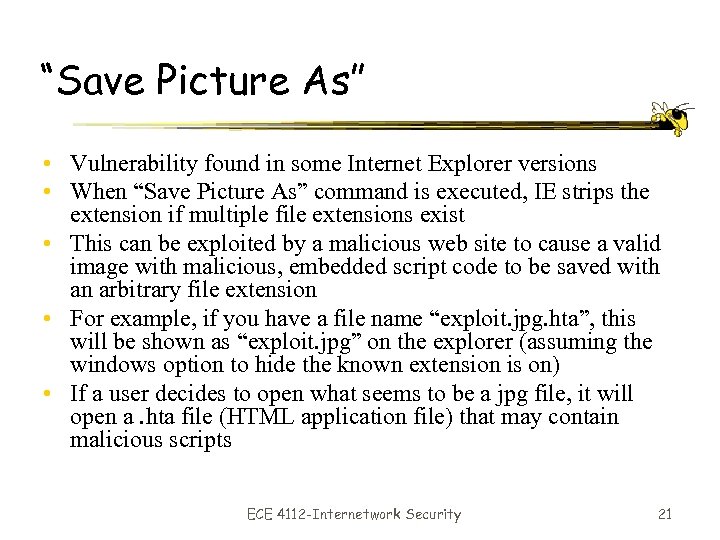 "Save Picture As"

• Vulnerability found in some Internet Explorer versions
• When "Save Picture As" command is executed, IE strips the extension if multiple file extensions exist
• This can be exploited by a malicious web site to cause a valid image with malicious, embedded script code to be saved with an arbitrary file extension
• For example, if you have a file name "exploit.jpg.hta", this will be shown as "exploit.jpg" on the explorer (assuming the windows option to hide the known extension is on)
• If a user decides to open what seems to be a jpg file, it will open a .hta file (HTML application file) that may contain malicious scripts

ECE 4112-Internetwork Security

21